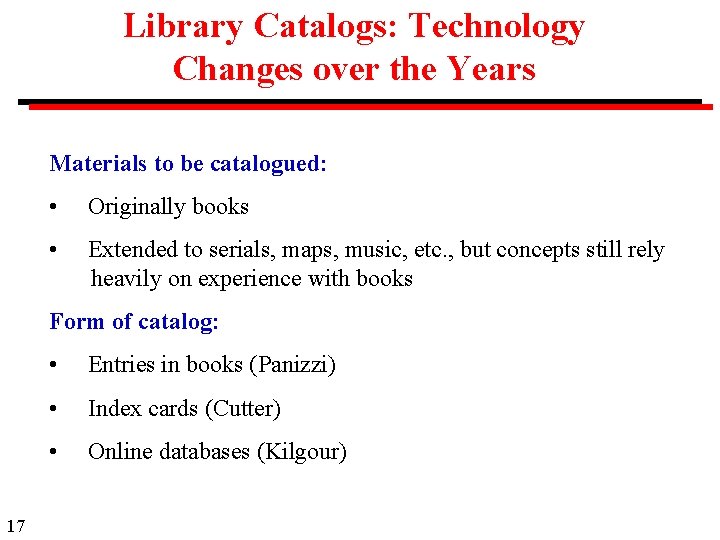 Library Catalogs: Technology Changes over the Years

Materials to be catalogued:

• Originally books

• Extended to serials, maps, music, etc., but concepts still rely heavily on experience with books

Form of catalog:

• Entries in books (Panizzi)

• Index cards (Cutter)

• Online databases (Kilgour)

17